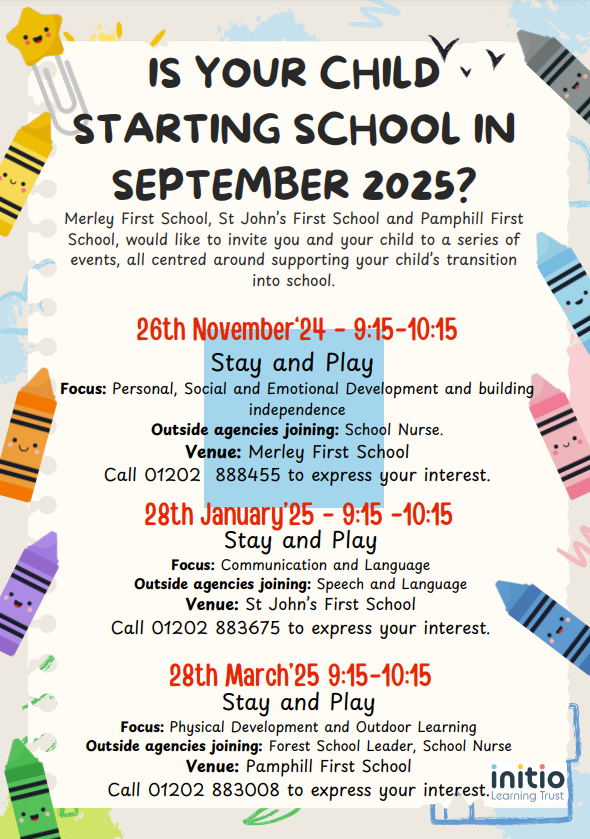 IS YOUR CHILD STARTING SCHOOL IN SEPTEMBER 2025?

Merley First School, St John's First School and Pamphill First School, would like to invite you and your child to a series of events, all centred around supporting your child's transition into school.

26th November'24 - 9:15-10:15
Stay and Play
Focus: Personal, Social and Emotional Development and building independence
Outside agencies joining: School Nurse.
Venue: Merley First School
Call 01202 888455 to express your interest.

28th January'25 - 9:15 -10:15
Stay and Play
Focus: Communication and Language
Outside agencies joining: Speech and Language
Venue: St John's First School
Call 01202 883675 to express your interest.

28th March'25 9:15-10:15
Stay and Play
Focus: Physical Development and Outdoor Learning
Outside agencies joining: Forest School Leader, School Nurse
Venue: Pamphill First School
Call 01202 883008 to express your interest.

initio
Learning Trust